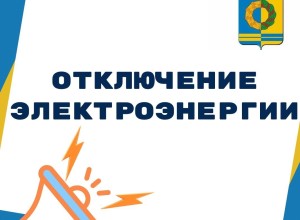 ОТКЛЮЧЕНИЕ ЭЛЕКТРОЭНЕРГИИ